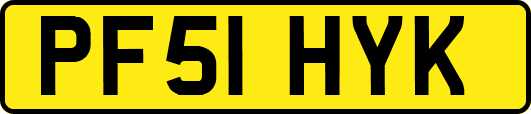 PF51 HYK